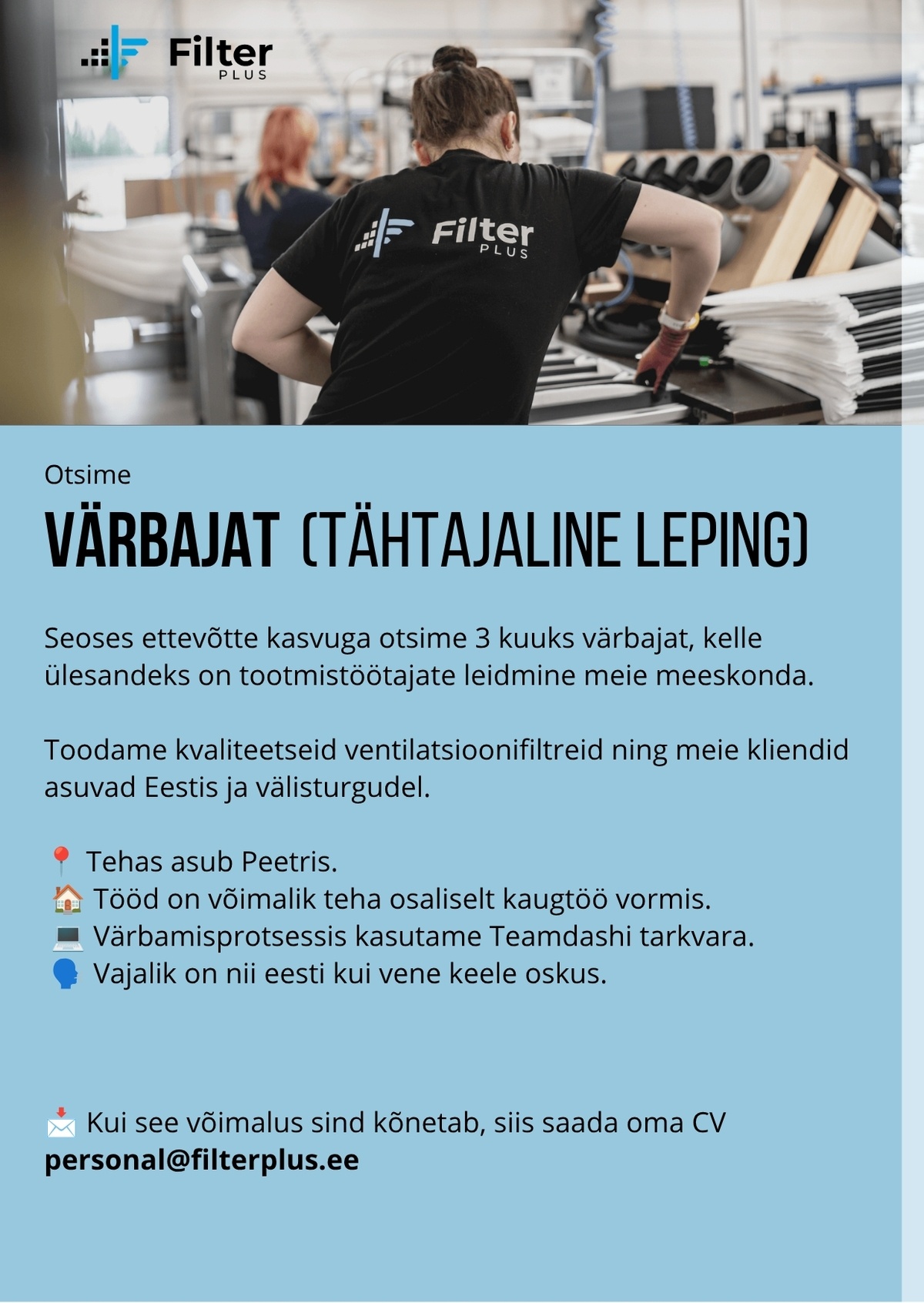 Filter PLUS

Filter PLUS

Otsime

VÄRBAJAT (TÄHTAJALINE LEPING)

Seoses ettevõtte kasvuga otsime 3 kuuks värbajat, kelle ülesandeks on tootmistöötajate leidmine meie meeskonda.

Toodame kvaliteetseid ventilatsioonifiltreid ning meie kliendid asuvad Eestis ja välisturgudel.

📍 Tehas asub Peetris.
🏠 Tööd on võimalik teha osaliselt kaugtöö vormis.
💻 Värbamisprotsessis kasutame Teamdashi tarkvara.
🗣 Vajalik on nii eesti kui vene keele oskus.

📩 Kui see võimalus sind kõnetab, siis saada oma CV
personal@filterplus.ee